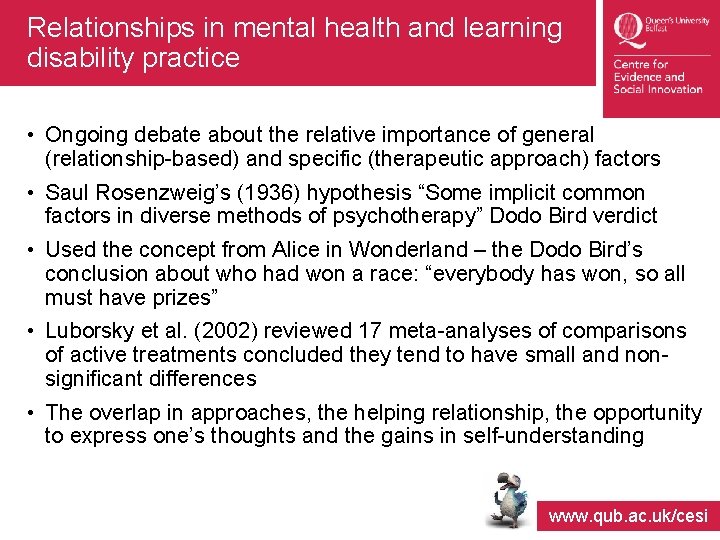 Relationships in mental health and learning disability practice

Queen's University Belfast

Centre for Evidence and Social Innovation

• Ongoing debate about the relative importance of general (relationship-based) and specific (therapeutic approach) factors

• Saul Rosenzweig's (1936) hypothesis "Some implicit common factors in diverse methods of psychotherapy" Dodo Bird verdict

• Used the concept from Alice in Wonderland – the Dodo Bird's conclusion about who had won a race: "everybody has won, so all must have prizes"

• Luborsky et al. (2002) reviewed 17 meta-analyses of comparisons of active treatments concluded they tend to have small and non-significant differences

• The overlap in approaches, the helping relationship, the opportunity to express one's thoughts and the gains in self-understanding

www.qub.ac.uk/cesi